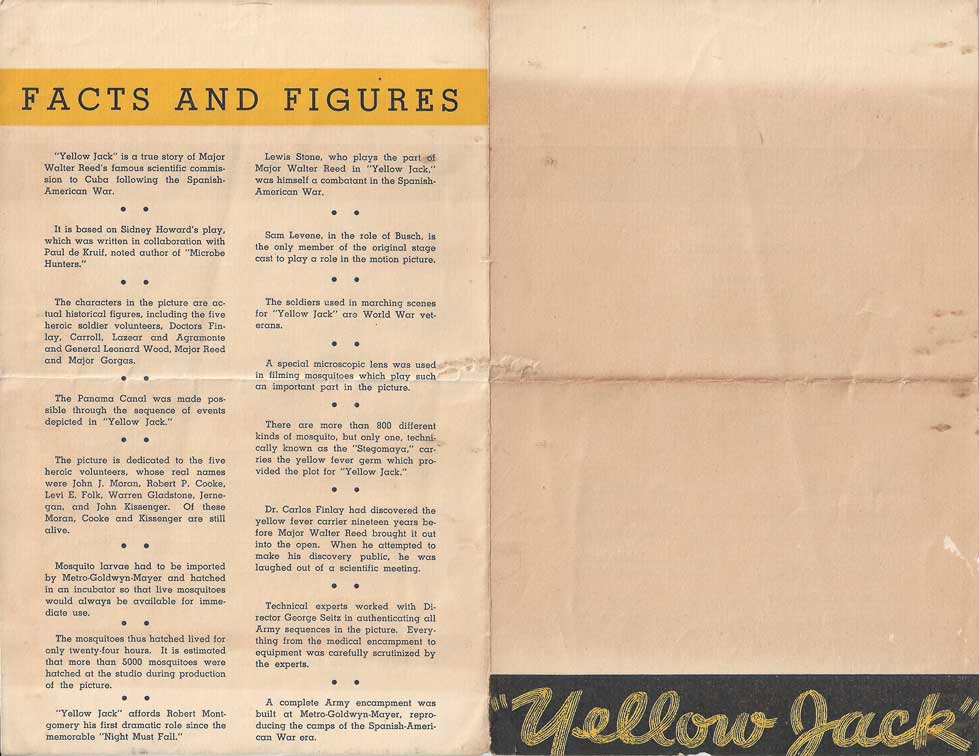 FACTS AND FIGURES

"Yellow Jack" is a true story of Major Walter Reed's famous scientific commission to Cuba following the Spanish-American War.

• •

It is based on Sidney Howard's play, which was written in collaboration with Paul de Kruif, noted author of "Microbe Hunters."

• •

The characters in the picture are actual historical figures, including the five heroic soldier volunteers, Doctors Finlay, Carroll, Lazear and Agramonte and General Leonard Wood, Major Reed and Major Gorgas.

• •

The Panama Canal was made possible through the sequence of events depicted in "Yellow Jack."

• •

The picture is dedicated to the five heroic volunteers, whose real names were John J. Moran, Robert P. Cooke, Levi E. Folk, Warren Gladstone, Jernegan, and John Kissenger. Of these Moran, Cooke and Kissenger are still alive.

• •

Mosquito larvae had to be imported by Metro-Goldwyn-Mayer and hatched in an incubator so that live mosquitoes would always be available for immediate use.

• •

The mosquitoes thus hatched lived for only twenty-four hours. It is estimated that more than 5000 mosquitoes were hatched at the studio during production of the picture.

• •

"Yellow Jack" affords Robert Montgomery his first dramatic role since the memorable "Night Must Fall."

Lewis Stone, who plays the part of Major Walter Reed in "Yellow Jack," was himself a combatant in the Spanish-American War.

• •

Sam Levene, in the role of Busch, is the only member of the original stage cast to play a role in the motion picture.

• •

The soldiers used in marching scenes for "Yellow Jack" are World War veterans.

• •

A special microscopic lens was used in filming mosquitoes which play such an important part in the picture.

• •

There are more than 800 different kinds of mosquito, but only one, technically known as the "Stegomaya," carries the yellow fever germ which provided the plot for "Yellow Jack."

• •

Dr. Carlos Finlay had discovered the yellow fever carrier nineteen years before Major Walter Reed brought it out into the open. When he attempted to make his discovery public, he was laughed out of a scientific meeting.

• •

Technical experts worked with Director George Seitz in authenticating all Army sequences in the picture. Everything from the medical encampment to equipment was carefully scrutinized by the experts.

• •

A complete Army encampment was built at Metro-Goldwyn-Mayer, reproducing the camps of the Spanish-American War era.

"Yellow Jack"